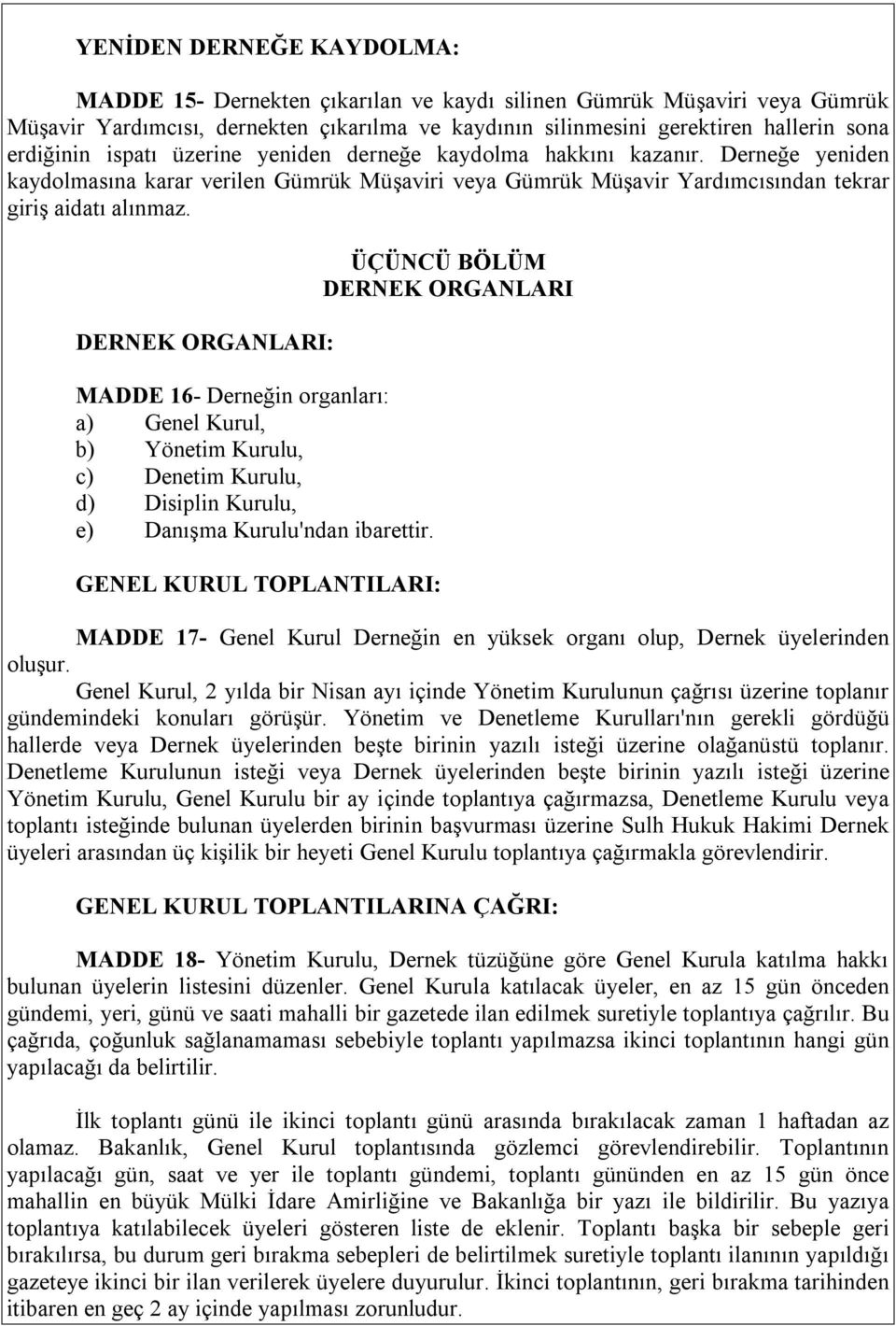 YENİDEN DERNEĞE KAYDOLMA:

MADDE 15- Dernekten çıkarılan ve kaydı silinen Gümrük Müşaviri veya Gümrük Müşavir Yardımcısı, dernekten çıkarılma ve kaydının silinmesini gerektiren hallerin sona erdiğinin ispatı üzerine yeniden derneğe kaydolma hakkını kazanır. Derneğe yeniden kaydolmasına karar verilen Gümrük Müşaviri veya Gümrük Müşavir Yardımcısından tekrar giriş aidatı alınmaz.

ÜÇÜNCÜ BÖLÜM
DERNEK ORGANLARI

DERNEK ORGANLARI:

MADDE 16- Derneğin organları:
a) Genel Kurul,
b) Yönetim Kurulu,
c) Denetim Kurulu,
d) Disiplin Kurulu,
e) Danışma Kurulu'ndan ibarettir.

GENEL KURUL TOPLANTILARI:

MADDE 17- Genel Kurul Derneğin en yüksek organı olup, Dernek üyelerinden oluşur.
Genel Kurul, 2 yılda bir Nisan ayı içinde Yönetim Kurulunun çağrısı üzerine toplanır gündemindeki konuları görüşür. Yönetim ve Denetleme Kurulları'nın gerekli gördüğü hallerde veya Dernek üyelerinden beşte birinin yazılı isteği üzerine olağanüstü toplanır. Denetleme Kurulunun isteği veya Dernek üyelerinden beşte birinin yazılı isteği üzerine Yönetim Kurulu, Genel Kurulu bir ay içinde toplantıya çağırmazsa, Denetleme Kurulu veya toplantı isteğinde bulunan üyelerden birinin başvurması üzerine Sulh Hukuk Hakimi Dernek üyeleri arasından üç kişilik bir heyeti Genel Kurulu toplantıya çağırmakla görevlendirir.

GENEL KURUL TOPLANTILARINA ÇAĞRI:

MADDE 18- Yönetim Kurulu, Dernek tüzüğüne göre Genel Kurula katılma hakkı bulunan üyelerin listesini düzenler. Genel Kurula katılacak üyeler, en az 15 gün önceden gündemi, yeri, günü ve saati mahalli bir gazetede ilan edilmek suretiyle toplantıya çağrılır. Bu çağrıda, çoğunluk sağlanamaması sebebiyle toplantı yapılmazsa ikinci toplantının hangi gün yapılacağı da belirtilir.

İlk toplantı günü ile ikinci toplantı günü arasında bırakılacak zaman 1 haftadan az olamaz. Bakanlık, Genel Kurul toplantısında gözlemci görevlendirebilir. Toplantının yapılacağı gün, saat ve yer ile toplantı gündemi, toplantı gününden en az 15 gün önce mahallin en büyük Mülki İdare Amirliğine ve Bakanlığa bir yazı ile bildirilir. Bu yazıya toplantıya katılabilecek üyeleri gösteren liste de eklenir. Toplantı başka bir sebeple geri bırakılırsa, bu durum geri bırakma sebepleri de belirtilmek suretiyle toplantı ilanının yapıldığı gazeteye ikinci bir ilan verilerek üyelere duyurulur. İkinci toplantının, geri bırakma tarihinden itibaren en geç 2 ay içinde yapılması zorunludur.